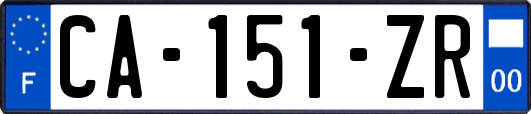 F

CA-151-ZR

00